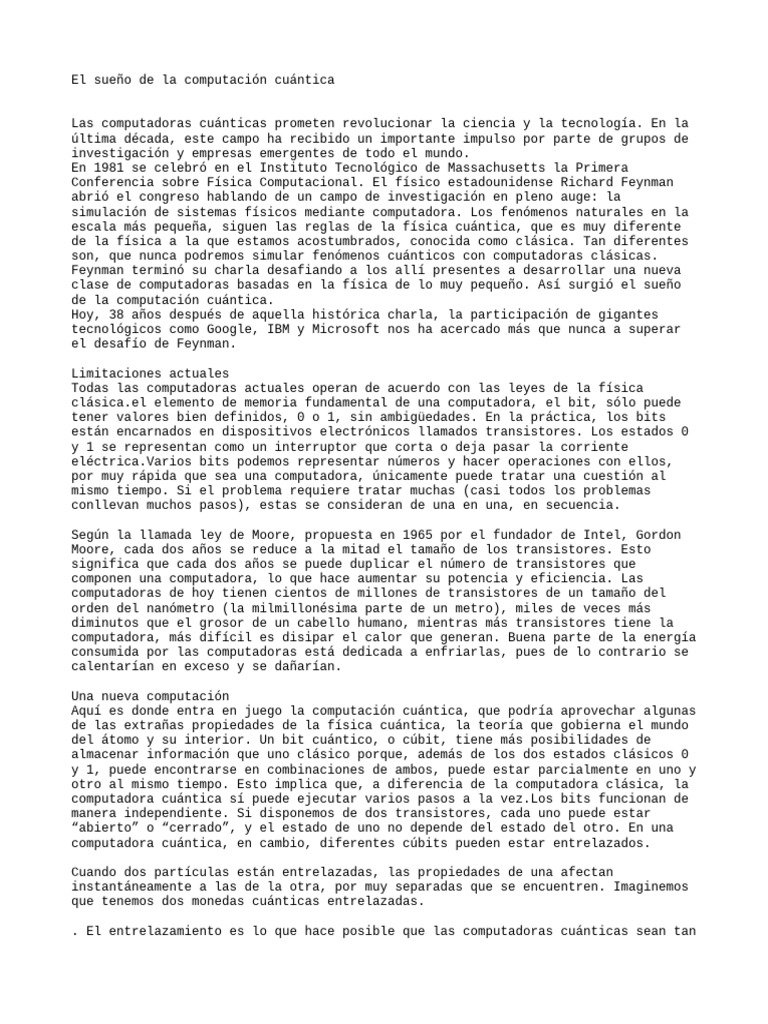 El sueño de la computación cuántica

Las computadoras cuánticas prometen revolucionar la ciencia y la tecnología. En la última década, este campo ha recibido un importante impulso por parte de grupos de investigación y empresas emergentes de todo el mundo.
En 1981 se celebró en el Instituto Tecnológico de Massachusetts la Primera Conferencia sobre Física Computacional. El físico estadounidense Richard Feynman abrió el congreso hablando de un campo de investigación en pleno auge: la simulación de sistemas físicos mediante computadora. Los fenómenos naturales en la escala más pequeña, siguen las reglas de la física cuántica, que es muy diferente de la física a la que estamos acostumbrados, conocida como clásica. Tan diferentes son, que nunca podremos simular fenómenos cuánticos con computadoras clásicas. Feynman terminó su charla desafiando a los allí presentes a desarrollar una nueva clase de computadoras basadas en la física de lo muy pequeño. Así surgió el sueño de la computación cuántica.
Hoy, 38 años después de aquella histórica charla, la participación de gigantes tecnológicos como Google, IBM y Microsoft nos ha acercado más que nunca a superar el desafío de Feynman.

Limitaciones actuales
Todas las computadoras actuales operan de acuerdo con las leyes de la física clásica.el elemento de memoria fundamental de una computadora, el bit, sólo puede tener valores bien definidos, 0 o 1, sin ambigüedades. En la práctica, los bits están encarnados en dispositivos electrónicos llamados transistores. Los estados 0 y 1 se representan como un interruptor que corta o deja pasar la corriente eléctrica.Varios bits podemos representar números y hacer operaciones con ellos, por muy rápida que sea una computadora, únicamente puede tratar una cuestión al mismo tiempo. Si el problema requiere tratar muchas (casi todos los problemas conllevan muchos pasos), estas se consideran de una en una, en secuencia.

Según la llamada ley de Moore, propuesta en 1965 por el fundador de Intel, Gordon Moore, cada dos años se reduce a la mitad el tamaño de los transistores. Esto significa que cada dos años se puede duplicar el número de transistores que componen una computadora, lo que hace aumentar su potencia y eficiencia. Las computadoras de hoy tienen cientos de millones de transistores de un tamaño del orden del nanómetro (la milmillonésima parte de un metro), miles de veces más diminutos que el grosor de un cabello humano, mientras más transistores tiene la computadora, más difícil es disipar el calor que generan. Buena parte de la energía consumida por las computadoras está dedicada a enfriarlas, pues de lo contrario se calentarían en exceso y se dañarían.

Una nueva computación
Aquí es donde entra en juego la computación cuántica, que podría aprovechar algunas de las extrañas propiedades de la física cuántica, la teoría que gobierna el mundo del átomo y su interior. Un bit cuántico, o cúbit, tiene más posibilidades de almacenar información que uno clásico porque, además de los dos estados clásicos 0 y 1, puede encontrarse en combinaciones de ambos, puede estar parcialmente en uno y otro al mismo tiempo. Esto implica que, a diferencia de la computadora clásica, la computadora cuántica sí puede ejecutar varios pasos a la vez.Los bits funcionan de manera independiente. Si disponemos de dos transistores, cada uno puede estar “abierto” o “cerrado”, y el estado de uno no depende del estado del otro. En una computadora cuántica, en cambio, diferentes cúbits pueden estar entrelazados.

Cuando dos partículas están entrelazadas, las propiedades de una afectan instantáneamente a las de la otra, por muy separadas que se encuentren. Imaginemos que tenemos dos monedas cuánticas entrelazadas.

. El entrelazamiento es lo que hace posible que las computadoras cuánticas sean tan